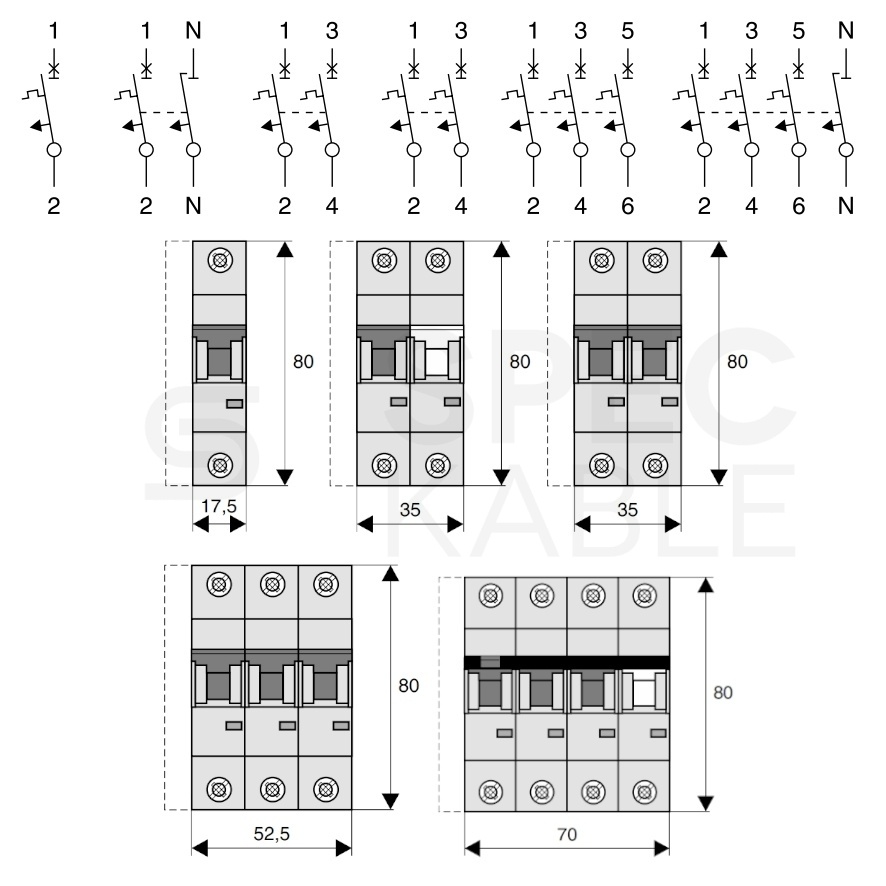 1
2

1 N
2 N

1 3
2 4

1 3
2 4

1 3 5
2 4 6

1 3 5 N
2 4 6 N

80
17,5

80
35

80
35

SPEC KABLE

80
52,5

80
70